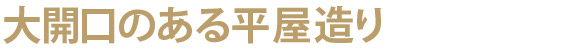 大開口のある平屋造り